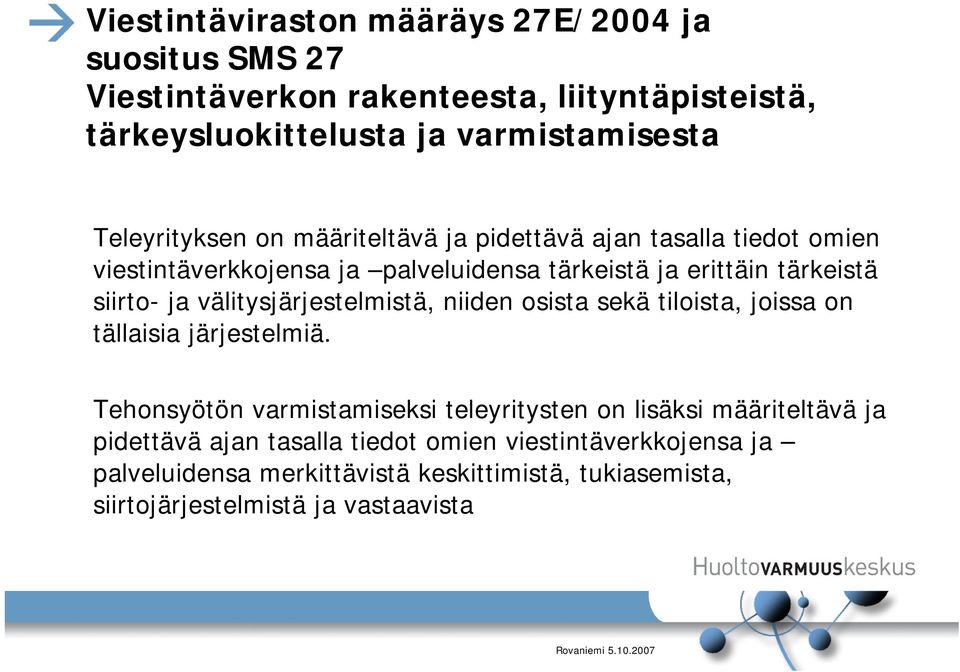 Viestintäviraston määräys 27E/2004 ja suositus SMS 27
Viestintäverkon rakenteesta, liityntäpisteistä, tärkeysluokittelusta ja varmistamisesta

Teleyrityksen on määriteltävä ja pidettävä ajan tasalla tiedot omien viestintäverkkojensa ja –palveluidensa tärkeistä ja erittäin tärkeistä siirto- ja välitysjärjestelmistä, niiden osista sekä tiloista, joissa on tällaisia järjestelmiä.

Tehonsyötön varmistamiseksi teleyritysten on lisäksi määriteltävä ja pidettävä ajan tasalla tiedot omien viestintäverkkojensa ja – palveluidensa merkittävistä keskittimistä, tukiasemista, siirtojärjestelmistä ja vastaavista

HuoltoVARMUUSkeskus

Rovaniemi 5.10.2007